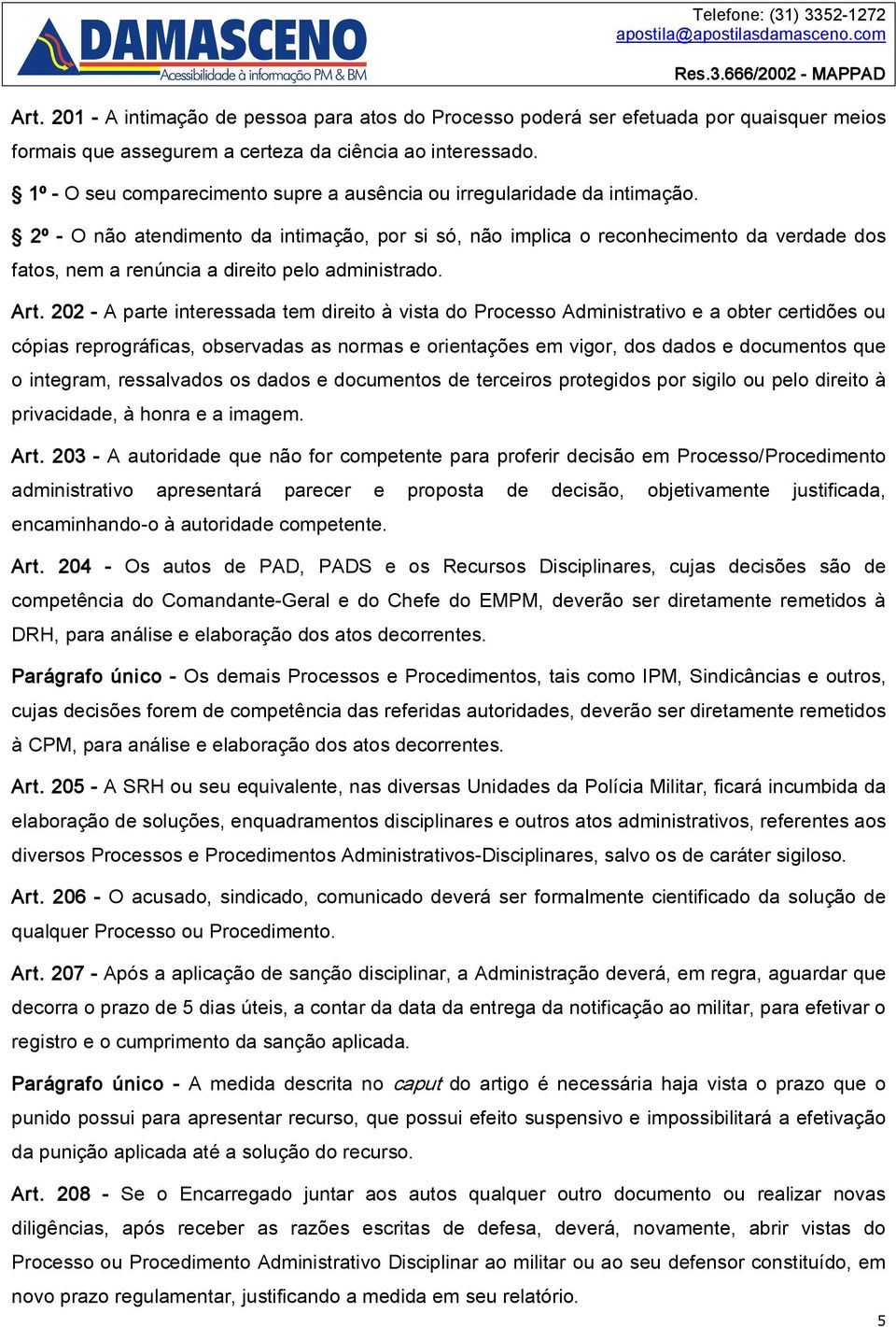 DAMASCENO
Acessibilidade à informação PM & BM

Telefone: (31) 3352-1272
apostila@apostilasdamasceno.com
Res.3.666/2002 - MAPPAD

Art. 201 - A intimação de pessoa para atos do Processo poderá ser efetuada por quaisquer meios formais que assegurem a certeza da ciência ao interessado.

§ 1º - O seu comparecimento supre a ausência ou irregularidade da intimação.

§ 2º - O não atendimento da intimação, por si só, não implica o reconhecimento da verdade dos fatos, nem a renúncia a direito pelo administrado.

Art. 202 - A parte interessada tem direito à vista do Processo Administrativo e a obter certidões ou cópias reprográficas, observadas as normas e orientações em vigor, dos dados e documentos que o integram, ressalvados os dados e documentos de terceiros protegidos por sigilo ou pelo direito à privacidade, à honra e a imagem.

Art. 203 - A autoridade que não for competente para proferir decisão em Processo/Procedimento administrativo apresentará parecer e proposta de decisão, objetivamente justificada, encaminhando-o à autoridade competente.

Art. 204 - Os autos de PAD, PADS e os Recursos Disciplinares, cujas decisões são de competência do Comandante-Geral e do Chefe do EMPM, deverão ser diretamente remetidos à DRH, para análise e elaboração dos atos decorrentes.

Parágrafo único - Os demais Processos e Procedimentos, tais como IPM, Sindicâncias e outros, cujas decisões forem de competência das referidas autoridades, deverão ser diretamente remetidos à CPM, para análise e elaboração dos atos decorrentes.

Art. 205 - A SRH ou seu equivalente, nas diversas Unidades da Polícia Militar, ficará incumbida da elaboração de soluções, enquadramentos disciplinares e outros atos administrativos, referentes aos diversos Processos e Procedimentos Administrativos-Disciplinares, salvo os de caráter sigiloso.

Art. 206 - O acusado, sindicado, comunicado deverá ser formalmente cientificado da solução de qualquer Processo ou Procedimento.

Art. 207 - Após a aplicação de sanção disciplinar, a Administração deverá, em regra, aguardar que decorra o prazo de 5 dias úteis, a contar da data da entrega da notificação ao militar, para efetivar o registro e o cumprimento da sanção aplicada.

Parágrafo único - A medida descrita no caput do artigo é necessária haja vista o prazo que o punido possui para apresentar recurso, que possui efeito suspensivo e impossibilitará a efetivação da punição aplicada até a solução do recurso.

Art. 208 - Se o Encarregado juntar aos autos qualquer outro documento ou realizar novas diligências, após receber as razões escritas de defesa, deverá, novamente, abrir vistas do Processo ou Procedimento Administrativo Disciplinar ao militar ou ao seu defensor constituído, em novo prazo regulamentar, justificando a medida em seu relatório.

5